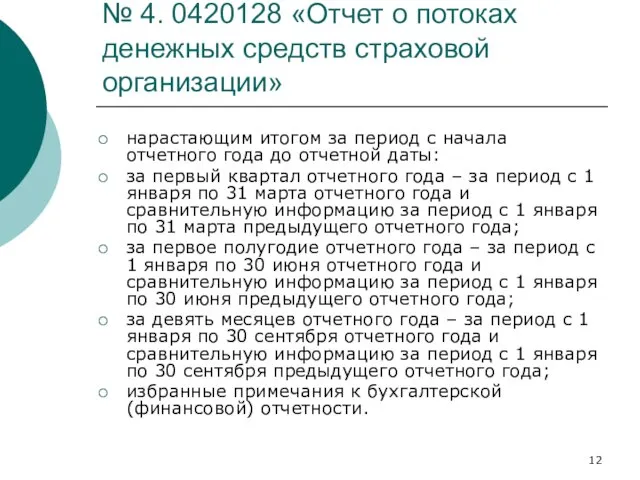 № 4. 0420128 «Отчет о потоках денежных средств страховой организации»

○ нарастающим итогом за период с начала отчетного года до отчетной даты:

○ за первый квартал отчетного года – за период с 1 января по 31 марта отчетного года и сравнительную информацию за период с 1 января по 31 марта предыдущего отчетного года;

○ за первое полугодие отчетного года – за период с 1 января по 30 июня отчетного года и сравнительную информацию за период с 1 января по 30 июня предыдущего отчетного года;

○ за девять месяцев отчетного года – за период с 1 января по 30 сентября отчетного года и сравнительную информацию за период с 1 января по 30 сентября предыдущего отчетного года;

○ избранные примечания к бухгалтерской (финансовой) отчетности.

12